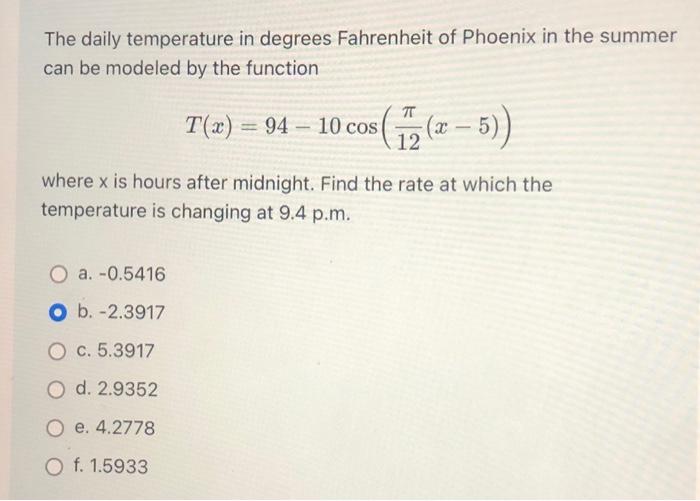 The daily temperature in degrees Fahrenheit of Phoenix in the summer can be modeled by the function

$T(x) = 94 - 10\cos\left(\frac{\pi}{12}(x-5)\right)$

where x is hours after midnight. Find the rate at which the temperature is changing at 9.4 p.m.

a. -0.5416

b. -2.3917

c. 5.3917

d. 2.9352

e. 4.2778

f. 1.5933